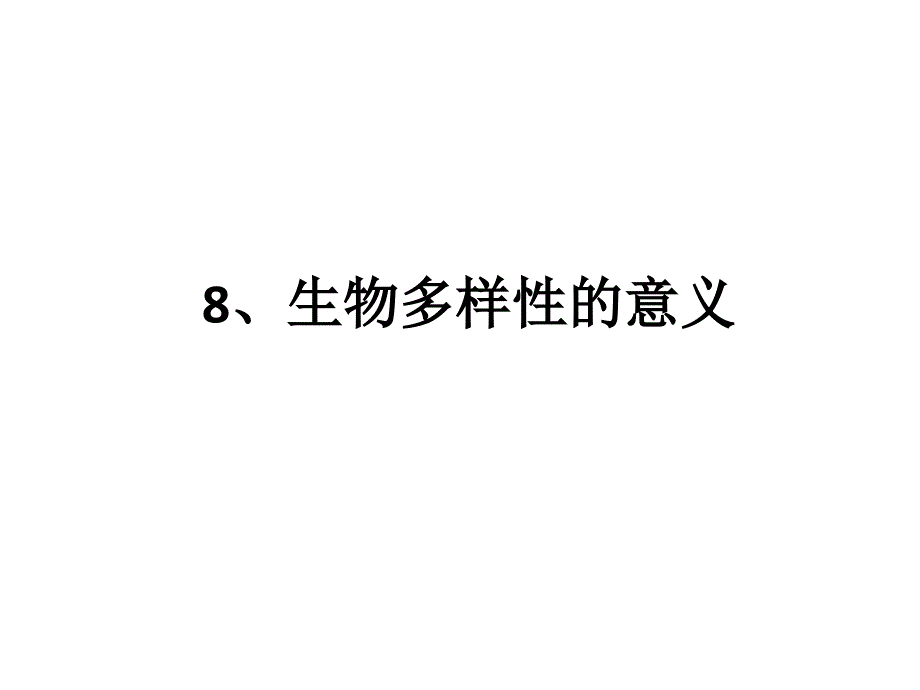 8、生物多样性的意义